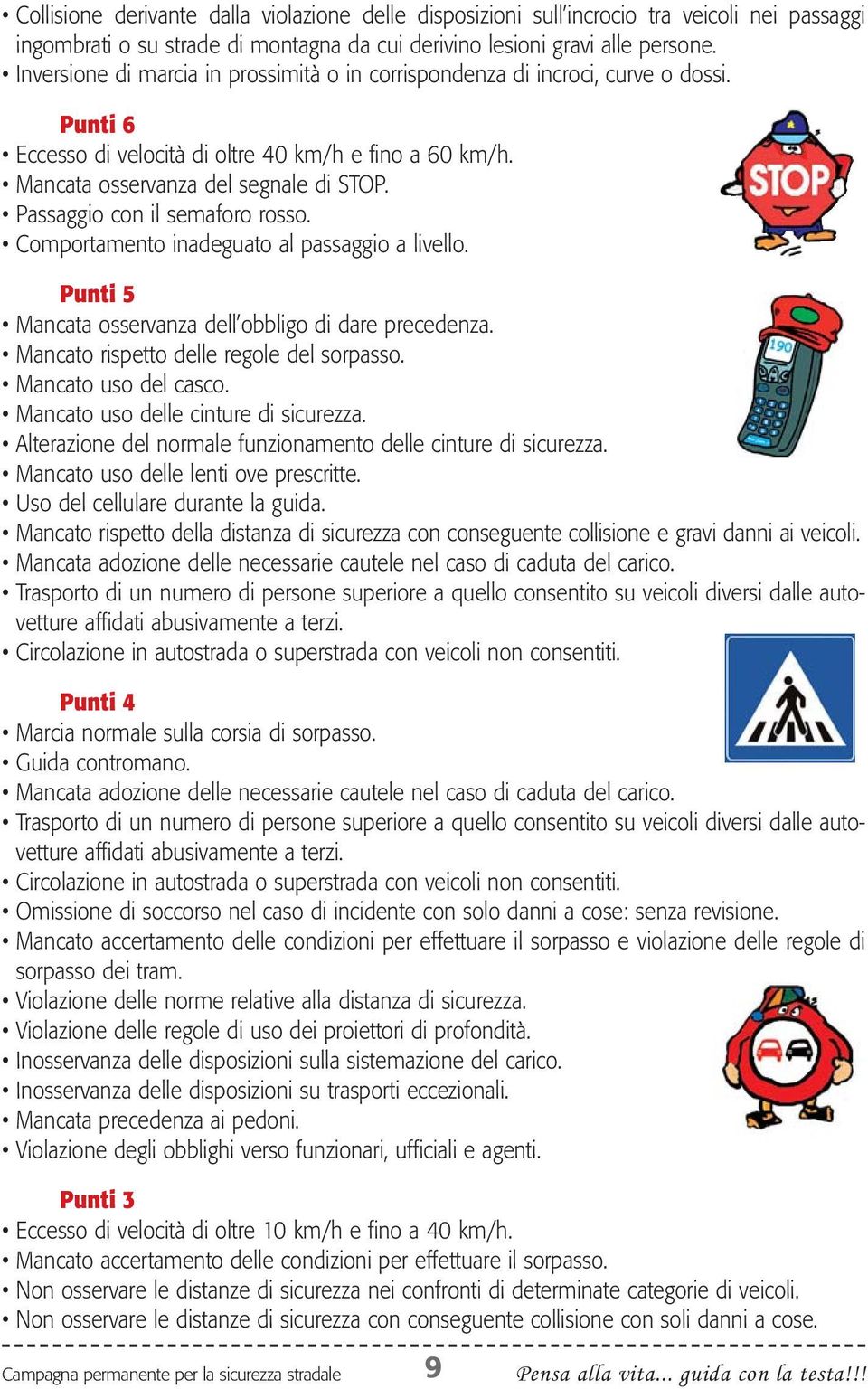 • Collisione derivante dalla violazione delle disposizioni sull'incrocio tra veicoli nei passaggi ingombrati o su strade di montagna da cui derivino lesioni gravi alle persone.
• Inversione di marcia in prossimità o in corrispondenza di incroci, curve o dossi.

Punti 6
• Eccesso di velocità di oltre 40 km/h e fino a 60 km/h.
• Mancata osservanza del segnale di STOP.
• Passaggio con il semaforo rosso.
• Comportamento inadeguato al passaggio a livello.

STOP

Punti 5
• Mancata osservanza dell'obbligo di dare precedenza.
• Mancato rispetto delle regole del sorpasso.
• Mancato uso del casco.
• Mancato uso delle cinture di sicurezza.
• Alterazione del normale funzionamento delle cinture di sicurezza.
• Mancato uso delle lenti ove prescritte.
• Uso del cellulare durante la guida.
• Mancato rispetto della distanza di sicurezza con conseguente collisione e gravi danni ai veicoli.
• Mancata adozione delle necessarie cautele nel caso di caduta del carico.
• Trasporto di un numero di persone superiore a quello consentito su veicoli diversi dalle autovetture affidati abusivamente a terzi.
• Circolazione in autostrada o superstrada con veicoli non consentiti.

190

Punti 4
• Marcia normale sulla corsia di sorpasso.
• Guida contromano.
• Mancata adozione delle necessarie cautele nel caso di caduta del carico.
• Trasporto di un numero di persone superiore a quello consentito su veicoli diversi dalle autovetture affidati abusivamente a terzi.
• Circolazione in autostrada o superstrada con veicoli non consentiti.
• Omissione di soccorso nel caso di incidente con solo danni a cose: senza revisione.
• Mancato accertamento delle condizioni per effettuare il sorpasso e violazione delle regole di sorpasso dei tram.
• Violazione delle norme relative alla distanza di sicurezza.
• Violazione delle regole di uso dei proiettori di profondità.
• Inosservanza delle disposizioni sulla sistemazione del carico.
• Inosservanza delle disposizioni su trasporti eccezionali.
• Mancata precedenza ai pedoni.
• Violazione degli obblighi verso funzionari, ufficiali e agenti.

Punti 3
• Eccesso di velocità di oltre 10 km/h e fino a 40 km/h.
• Mancato accertamento delle condizioni per effettuare il sorpasso.
• Non osservare le distanze di sicurezza nei confronti di determinate categorie di veicoli.
• Non osservare le distanze di sicurezza con conseguente collisione con soli danni a cose.

Campagna permanente per la sicurezza stradale 9 Pensa alla vita... guida con la testa!!!